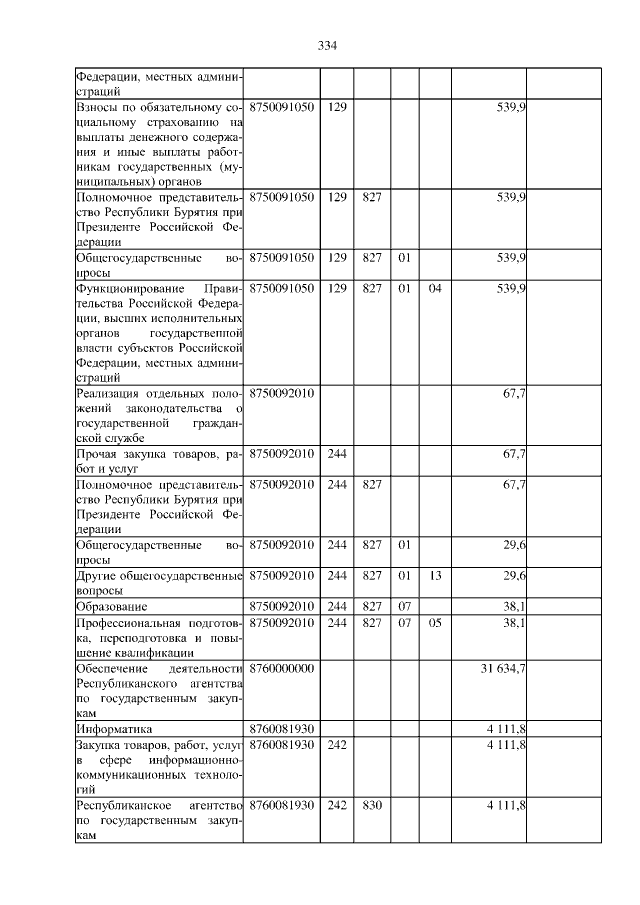 334

| | | | | | | | |
|---|---|---|---|---|---|---|---|
| Федерации, местных администраций | | | | | | | |
| Взносы по обязательному социальному страхованию на выплаты денежного содержания и иные выплаты работникам государственных (муниципальных) органов | 8750091050 | 129 | | | | 539,9 | |
| Полномочное представительство Республики Бурятия при Президенте Российской Федерации | 8750091050 | 129 | 827 | | | 539,9 | |
| Общегосударственные вопросы | 8750091050 | 129 | 827 | 01 | | 539,9 | |
| Функционирование Правительства Российской Федерации, высших исполнительных органов государственной власти субъектов Российской Федерации, местных администраций | 8750091050 | 129 | 827 | 01 | 04 | 539,9 | |
| Реализация отдельных положений законодательства о государственной гражданской службе | 8750092010 | | | | | 67,7 | |
| Прочая закупка товаров, работ и услуг | 8750092010 | 244 | | | | 67,7 | |
| Полномочное представительство Республики Бурятия при Президенте Российской Федерации | 8750092010 | 244 | 827 | | | 67,7 | |
| Общегосударственные вопросы | 8750092010 | 244 | 827 | 01 | | 29,6 | |
| Другие общегосударственные вопросы | 8750092010 | 244 | 827 | 01 | 13 | 29,6 | |
| Образование | 8750092010 | 244 | 827 | 07 | | 38,1 | |
| Профессиональная подготовка, переподготовка и повышение квалификации | 8750092010 | 244 | 827 | 07 | 05 | 38,1 | |
| Обеспечение деятельности Республиканского агентства по государственным закупкам | 8760000000 | | | | | 31 634,7 | |
| Информатика | 8760081930 | | | | | 4 111,8 | |
| Закупка товаров, работ, услуг в сфере информационно-коммуникационных технологий | 8760081930 | 242 | | | | 4 111,8 | |
| Республиканское агентство по государственным закупкам | 8760081930 | 242 | 830 | | | 4 111,8 | |